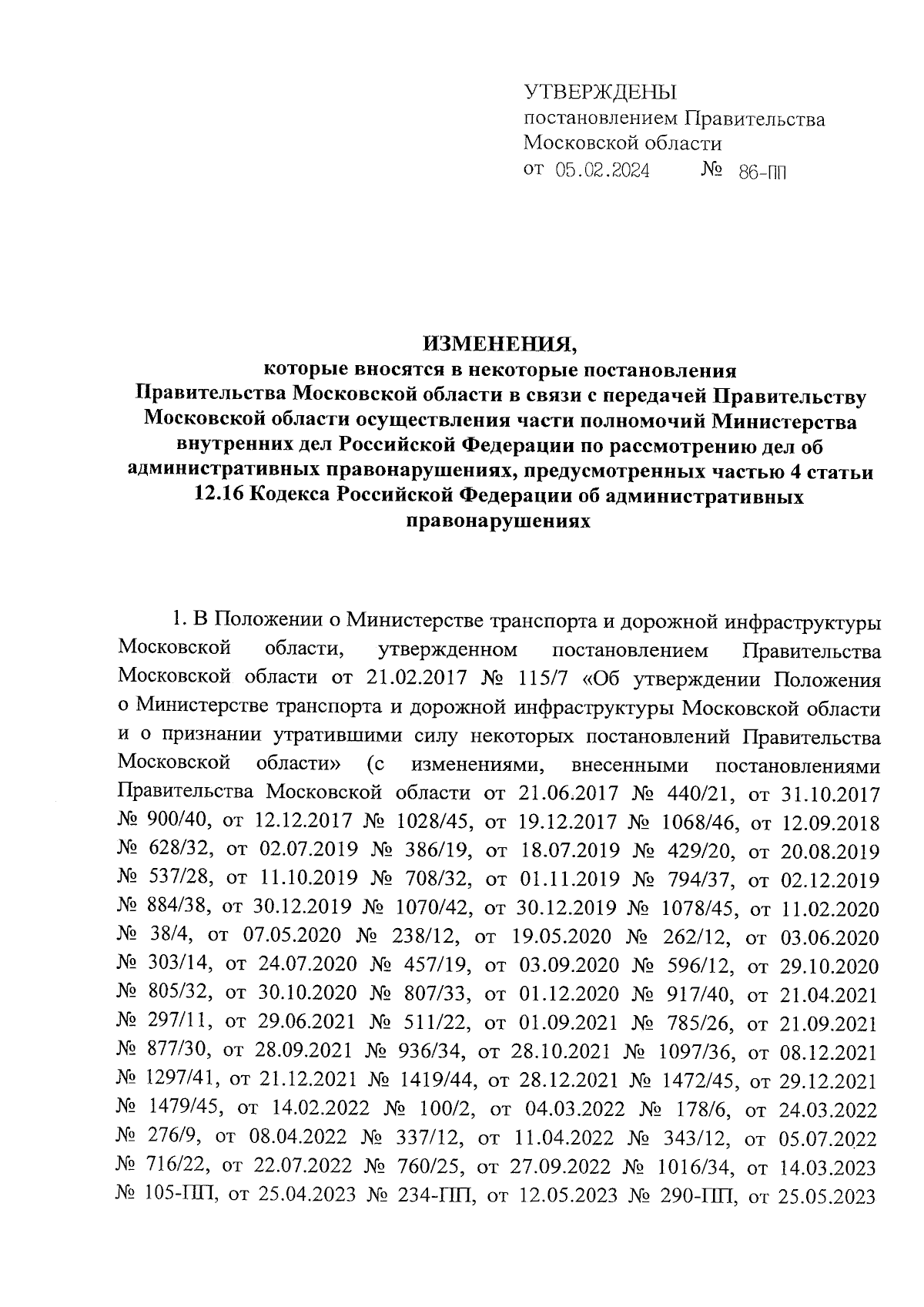 УТВЕРЖДЕНЫ
постановлением Правительства
Московской области
от 05.02.2024 № 86-ПП

ИЗМЕНЕНИЯ,
которые вносятся в некоторые постановления Правительства Московской области в связи с передачей Правительству Московской области осуществления части полномочий Министерства внутренних дел Российской Федерации по рассмотрению дел об административных правонарушениях, предусмотренных частью 4 статьи 12.16 Кодекса Российской Федерации об административных правонарушениях

1. В Положении о Министерстве транспорта и дорожной инфраструктуры Московской области, утвержденном постановлением Правительства Московской области от 21.02.2017 № 115/7 «Об утверждении Положения о Министерстве транспорта и дорожной инфраструктуры Московской области и о признании утратившими силу некоторых постановлений Правительства Московской области» (с изменениями, внесенными постановлениями Правительства Московской области от 21.06.2017 № 440/21, от 31.10.2017 № 900/40, от 12.12.2017 № 1028/45, от 19.12.2017 № 1068/46, от 12.09.2018 № 628/32, от 02.07.2019 № 386/19, от 18.07.2019 № 429/20, от 20.08.2019 № 537/28, от 11.10.2019 № 708/32, от 01.11.2019 № 794/37, от 02.12.2019 № 884/38, от 30.12.2019 № 1070/42, от 30.12.2019 № 1078/45, от 11.02.2020 № 38/4, от 07.05.2020 № 238/12, от 19.05.2020 № 262/12, от 03.06.2020 № 303/14, от 24.07.2020 № 457/19, от 03.09.2020 № 596/12, от 29.10.2020 № 805/32, от 30.10.2020 № 807/33, от 01.12.2020 № 917/40, от 21.04.2021 № 297/11, от 29.06.2021 № 511/22, от 01.09.2021 № 785/26, от 21.09.2021 № 877/30, от 28.09.2021 № 936/34, от 28.10.2021 № 1097/36, от 08.12.2021 № 1297/41, от 21.12.2021 № 1419/44, от 28.12.2021 № 1472/45, от 29.12.2021 № 1479/45, от 14.02.2022 № 100/2, от 04.03.2022 № 178/6, от 24.03.2022 № 276/9, от 08.04.2022 № 337/12, от 11.04.2022 № 343/12, от 05.07.2022 № 716/22, от 22.07.2022 № 760/25, от 27.09.2022 № 1016/34, от 14.03.2023 № 105-ПП, от 25.04.2023 № 234-ПП, от 12.05.2023 № 290-ПП, от 25.05.2023